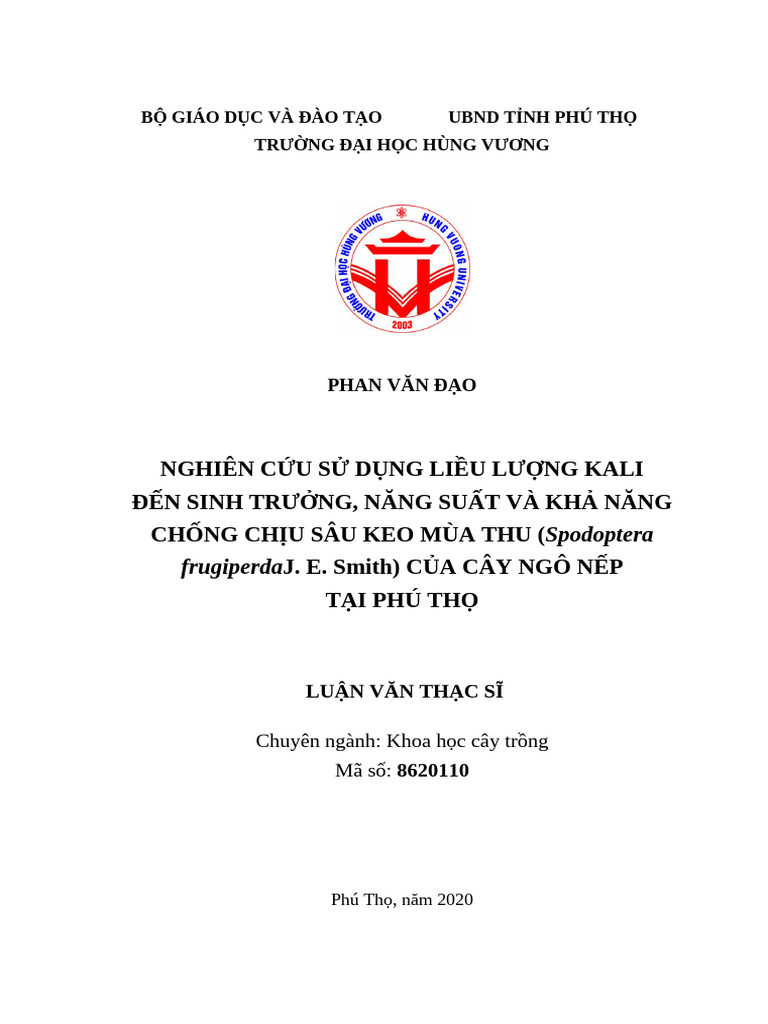 BỘ GIÁO DỤC VÀ ĐÀO TẠO UBND TỈNH PHÚ THỌ
TRƯỜNG ĐẠI HỌC HÙNG VƯƠNG

TRƯỜNG ĐẠI HỌC HÙNG VƯƠNG HUNG VUONG UNIVERSITY 2003

PHAN VĂN ĐẠO

NGHIÊN CỨU SỬ DỤNG LIỀU LƯỢNG KALI ĐẾN SINH TRƯỞNG, NĂNG SUẤT VÀ KHẢ NĂNG CHỐNG CHỊU SÂU KEO MÙA THU (Spodoptera frugiperdaJ. E. Smith) CỦA CÂY NGÔ NẾP TẠI PHÚ THỌ

LUẬN VĂN THẠC SĨ

Chuyên ngành: Khoa học cây trồng
Mã số: 8620110

Phú Thọ, năm 2020